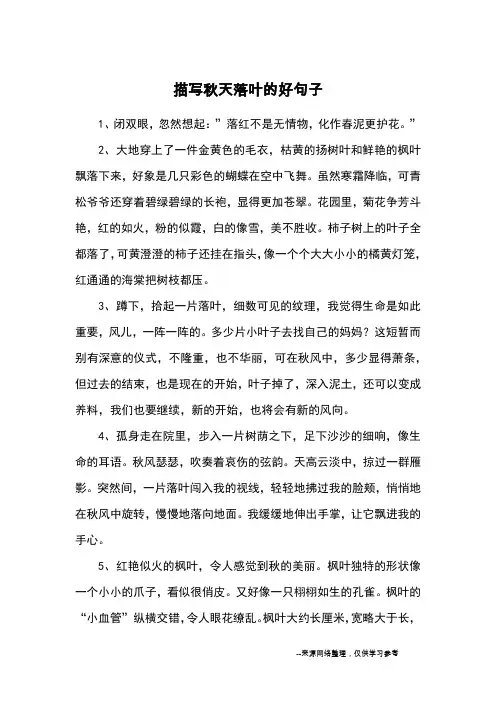 描写秋天落叶的好句子

1、闭双眼，忽然想起：”落红不是无情物，化作春泥更护花。”

2、大地穿上了一件金黄色的毛衣，枯黄的扬树叶和鲜艳的枫叶飘落下来，好象是几只彩色的蝴蝶在空中飞舞。虽然寒霜降临，可青松爷爷还穿着碧绿碧绿的长袍，显得更加苍翠。花园里，菊花争芳斗艳，红的如火，粉的似霞，白的像雪，美不胜收。柿子树上的叶子全都落了，可黄澄澄的柿子还挂在指头，像一个个大大小小的橘黄灯笼，红通通的海棠把树枝都压。

3、蹲下，拾起一片落叶，细数可见的纹理，我觉得生命是如此重要，风儿，一阵一阵的。多少片小叶子去找自己的妈妈？这短暂而别有深意的仪式，不隆重，也不华丽，可在秋风中，多少显得萧条，但过去的结束，也是现在的开始，叶子掉了，深入泥土，还可以变成养料，我们也要继续，新的开始，也将会有新的风向。

4、孤身走在院里，步入一片树荫之下，足下沙沙的细响，像生命的耳语。秋风瑟瑟，吹奏着哀伤的弦韵。天高云淡中，掠过一群雁影。突然间，一片落叶闯入我的视线，轻轻地拂过我的脸颊，悄悄地在秋风中旋转，慢慢地落向地面。我缓缓地伸出手掌，让它飘进我的手心。

5、红艳似火的枫叶，令人感觉到秋的美丽。枫叶独特的形状像一个小小的爪子，看似很俏皮。又好像一只栩栩如生的孔雀。枫叶的“小血管”纵横交错，令人眼花缭乱。枫叶大约长厘米，宽略大于长，

--来源网络整理，仅供学习参考